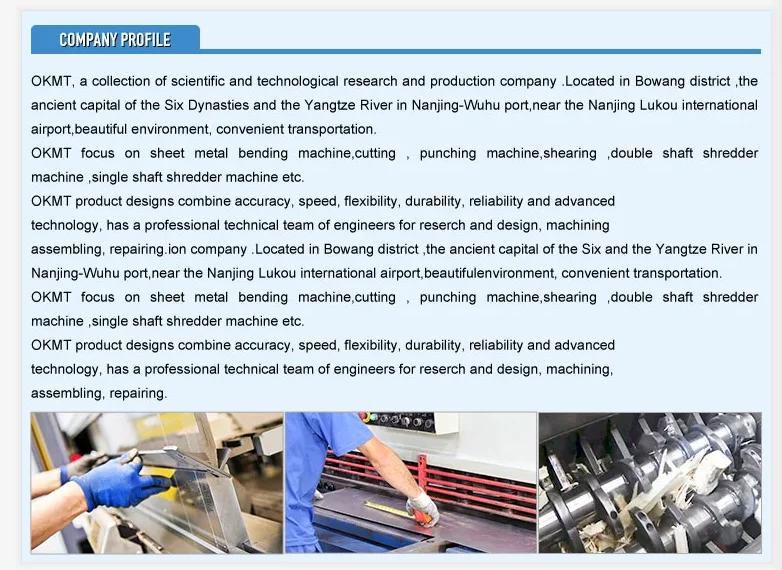 COMPANY PROFILE

OKMT, a collection of scientific and technological research and production company .Located in Bowang district ,the ancient capital of the Six Dynasties and the Yangtze River in Nanjing-Wuhu port,near the Nanjing Lukou international airport,beautiful environment, convenient transportation.

OKMT focus on sheet metal bending machine,cutting , punching machine,shearing ,double shaft shredder machine ,single shaft shredder machine etc.

OKMT product designs combine accuracy, speed, flexibility, durability, reliability and advanced technology, has a professional technical team of engineers for reserch and design, machining assembling, repairing.ion company .Located in Bowang district ,the ancient capital of the Six and the Yangtze River in Nanjing-Wuhu port,near the Nanjing Lukou international airport,beautifulenvironment, convenient transportation.

OKMT focus on sheet metal bending machine,cutting , punching machine,shearing ,double shaft shredder machine ,single shaft shredder machine etc.

OKMT product designs combine accuracy, speed, flexibility, durability, reliability and advanced technology, has a professional technical team of engineers for reserch and design, machining, assembling, repairing.